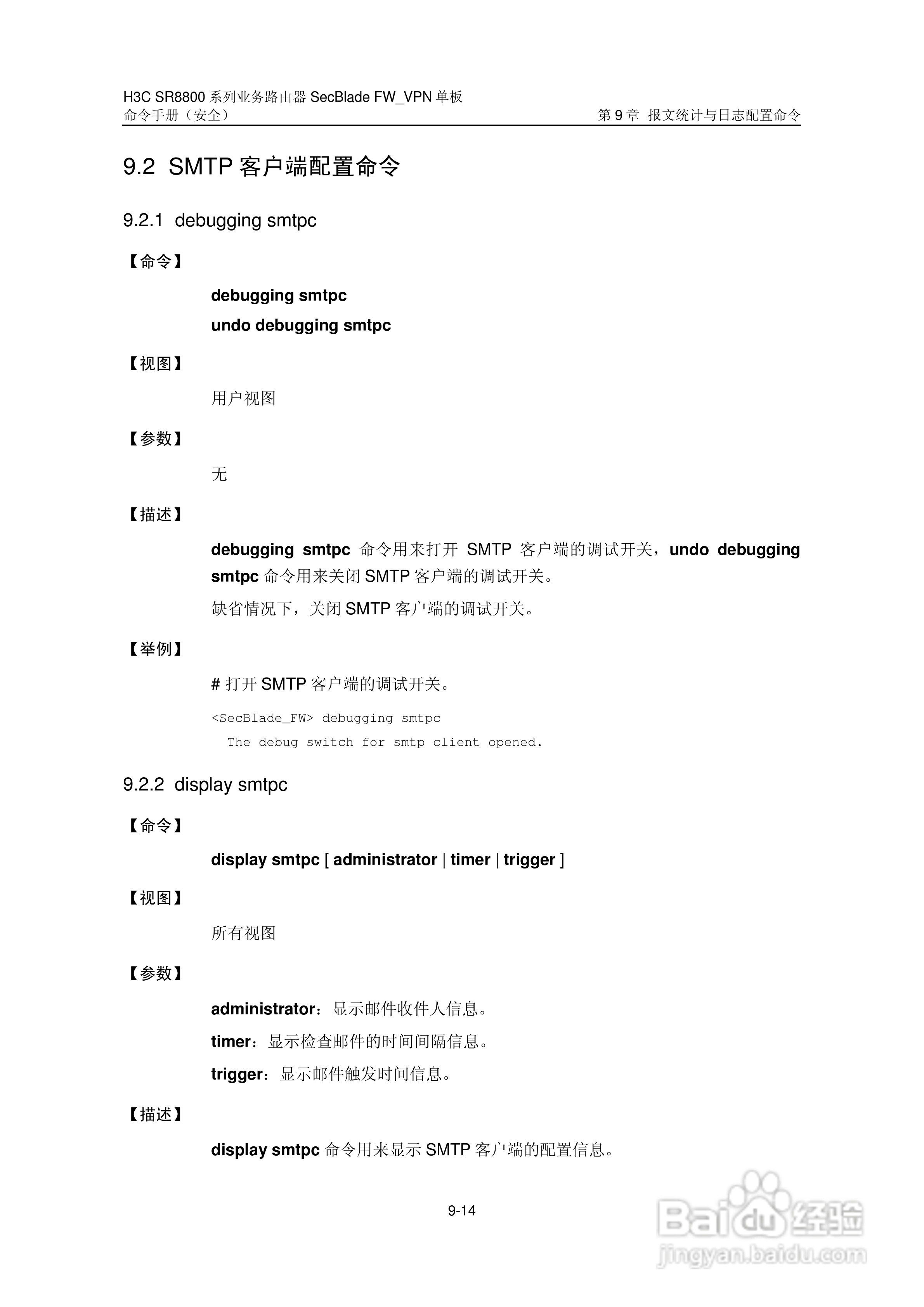 H3C SR8800 系列业务路由器 SecBlade FW_VPN 单板
命令手册（安全）

第 9 章 报文统计与日志配置命令

9.2 SMTP 客户端配置命令

9.2.1 debugging smtpc

【命令】

debugging smtpc

undo debugging smtpc

【视图】

用户视图

【参数】

无

【描述】

debugging smtpc 命令用来打开 SMTP 客户端的调试开关，undo debugging smtpc 命令用来关闭 SMTP 客户端的调试开关。

缺省情况下，关闭 SMTP 客户端的调试开关。

【举例】

# 打开 SMTP 客户端的调试开关。

<SecBlade_FW> debugging smtpc
 The debug switch for smtp client opened.

9.2.2 display smtpc

【命令】

display smtpc [ administrator | timer | trigger ]

【视图】

所有视图

【参数】

administrator：显示邮件收件人信息。

timer：显示检查邮件的时间间隔信息。

trigger：显示邮件触发时间信息。

【描述】

display smtpc 命令用来显示 SMTP 客户端的配置信息。

9-14

Baidu 经验
jingyan.baidu.com